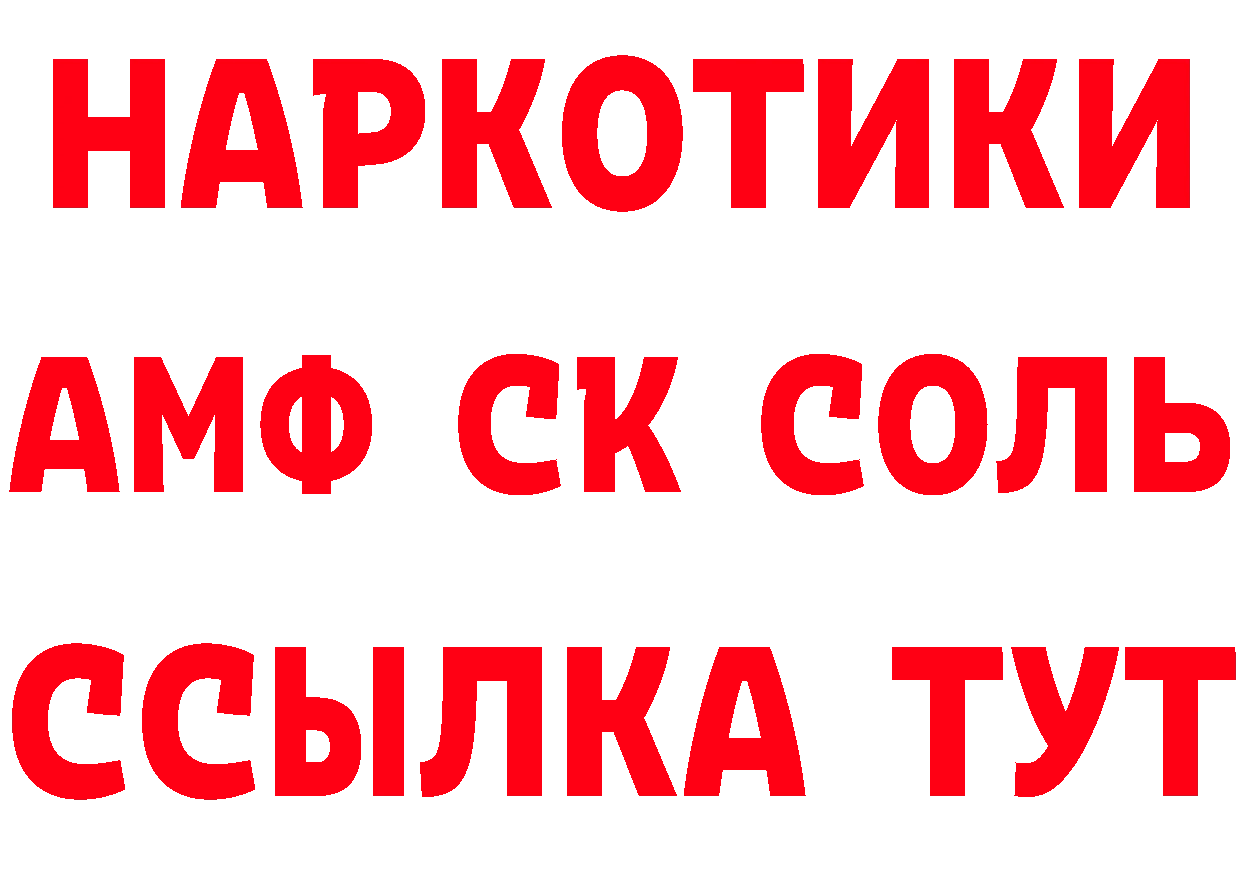 НАРКОТИКИ

АМФ СК СОЛЬ

ССЫЛКА ТУТ